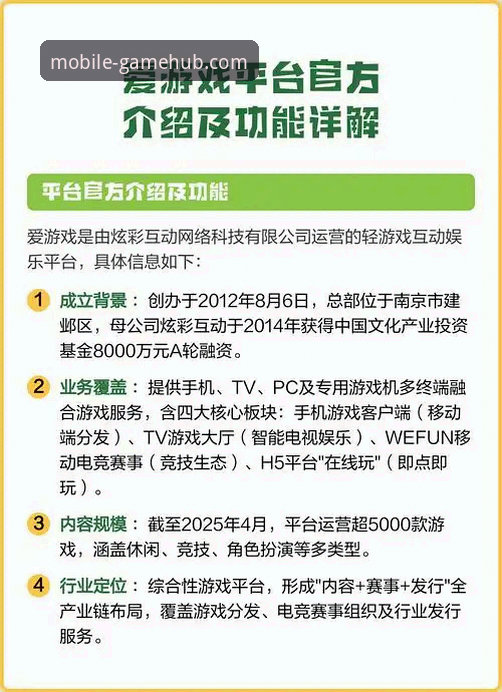 mobile-gamehub.com

爱游戏平台官方介绍及功能详解

平台官方介绍及功能

爱游戏是由炫彩互动网络科技有限公司运营的轻游戏互动娱乐平台，具体信息如下：

1 成立背景：创办于2012年8月6日，总部位于南京市建邺区，母公司炫彩互动于2014年获得中国文化产业投资基金8000万元A轮融资。

2 业务覆盖：提供手机、TV、PC及专用游戏机多终端融合游戏服务，含四大核心板块：手机游戏客户端（移动端分发）、TV游戏大厅（智能电视娱乐）、WEFUN移动电竞赛事（竞技生态）、H5平台"在线玩"（即点即玩）。

3 内容规模：截至2025年4月，平台运营超5000款游戏，涵盖休闲、竞技、角色扮演等多类型。

4 行业定位：综合性游戏平台，形成"内容+赛事+发行"全产业链布局，覆盖游戏分发、电竞赛事组织及行业发行服务。